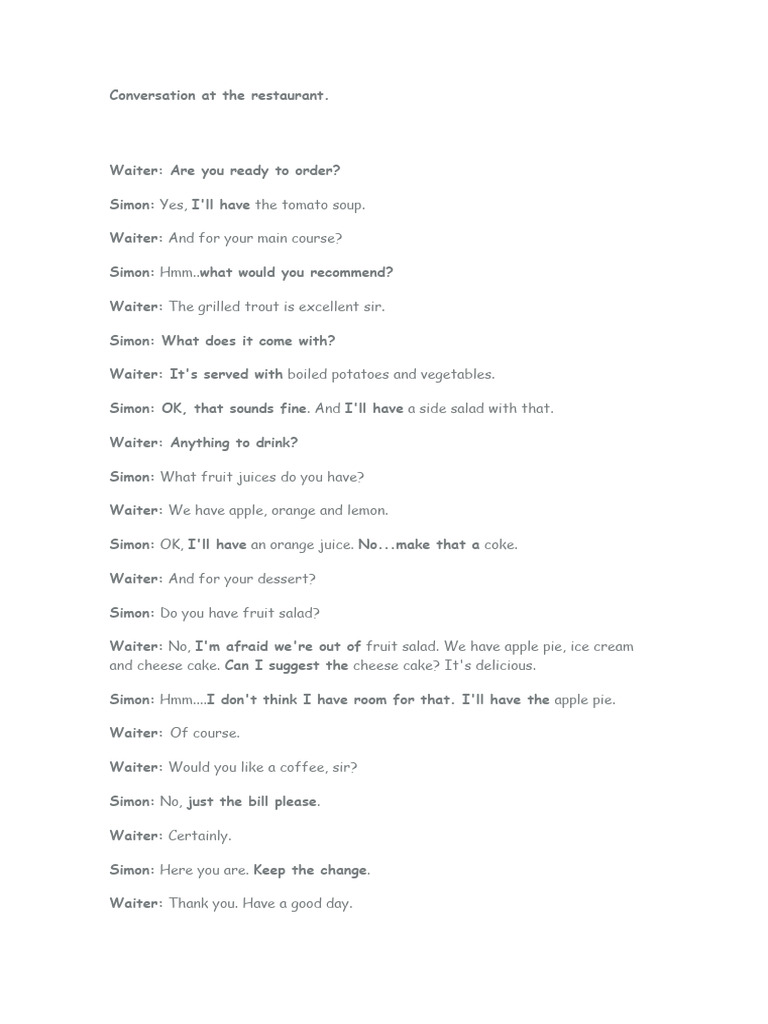 Conversation at the restaurant.

Waiter: Are you ready to order?

Simon: Yes, I'll have the tomato soup.

Waiter: And for your main course?

Simon: Hmm..what would you recommend?

Waiter: The grilled trout is excellent sir.

Simon: What does it come with?

Waiter: It's served with boiled potatoes and vegetables.

Simon: OK, that sounds fine. And I'll have a side salad with that.

Waiter: Anything to drink?

Simon: What fruit juices do you have?

Waiter: We have apple, orange and lemon.

Simon: OK, I'll have an orange juice. No...make that a coke.

Waiter: And for your dessert?

Simon: Do you have fruit salad?

Waiter: No, I'm afraid we're out of fruit salad. We have apple pie, ice cream and cheese cake. Can I suggest the cheese cake? It's delicious.

Simon: Hmm....I don't think I have room for that. I'll have the apple pie.

Waiter: Of course.

Waiter: Would you like a coffee, sir?

Simon: No, just the bill please.

Waiter: Certainly.

Simon: Here you are. Keep the change.

Waiter: Thank you. Have a good day.